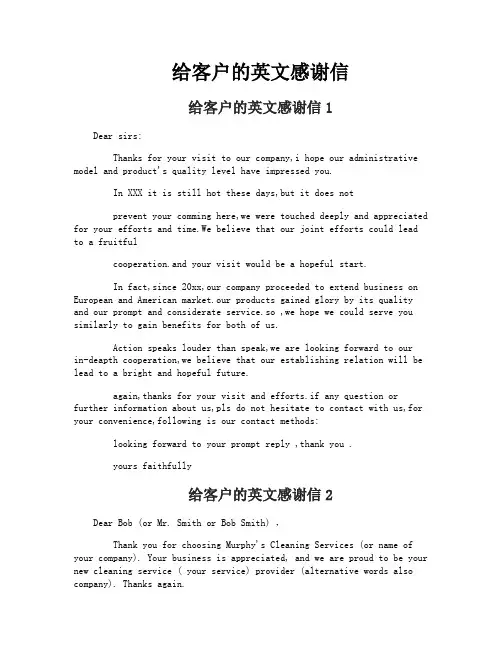 给客户的英文感谢信

给客户的英文感谢信 1

Dear sirs:

Thanks for your visit to our company,i hope our administrative model and product's quality level have impressed you.

In XXX it is still hot these days,but it does not

prevent your comming here,we were touched deeply and appreciated for your efforts and time.We believe that our joint efforts could lead to a fruitful

cooperation.and your visit would be a hopeful start.

In fact,since 20xx,our company proceeded to extend business on European and American market.our products gained glory by its quality and our prompt and considerate service.so ,we hope we could serve you similarly to gain benefits for both of us.

Action speaks louder than speak,we are looking forward to our in-deapth cooperation,we believe that our establishing relation will be lead to a bright and hopeful future.

again,thanks for your visit and efforts.if any question or further information about us,pls do not hesitate to contact with us,for your convenience,following is our contact methods:

looking forward to your prompt reply ,thank you .

yours faithfully

给客户的英文感谢信 2

Dear Bob (or Mr. Smith or Bob Smith) ,

Thank you for choosing Murphy's Cleaning Services (or name of your company). Your business is appreciated, and we are proud to be your new cleaning service ( your service) provider (alternative words also company). Thanks again.